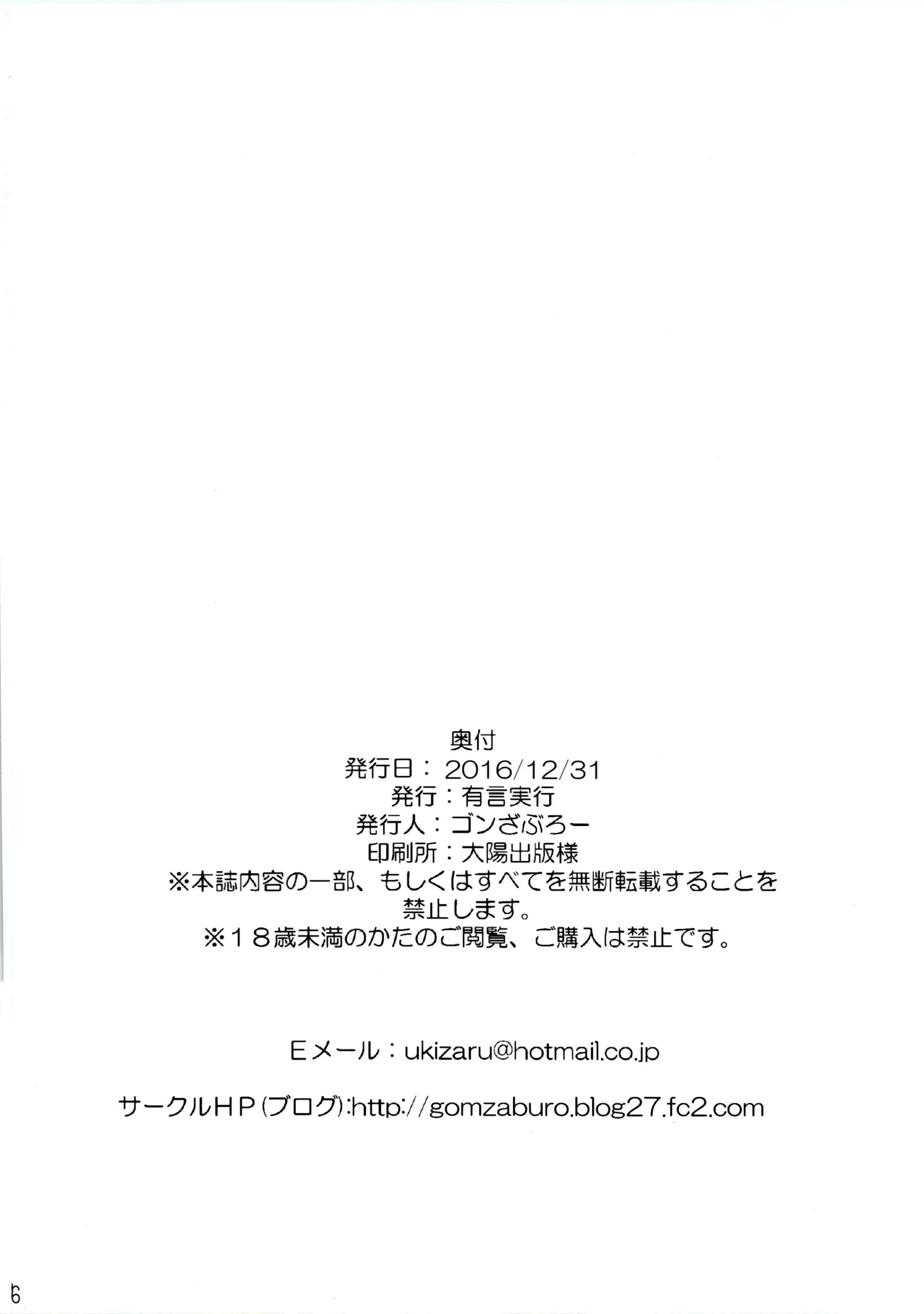 奥付
発行日：2016/12/31
発行：有言実行
発行人：ゴンざぶろー
印刷所：大陽出版様
※本誌内容の一部、もしくはすべてを無断転載することを禁止します。
※18歳未満のかたのご閲覧、ご購入は禁止です。

Eメール：ukizaru@hotmail.co.jp

サークルHP(ブログ):http://gomzaburo.blog27.fc2.com

6